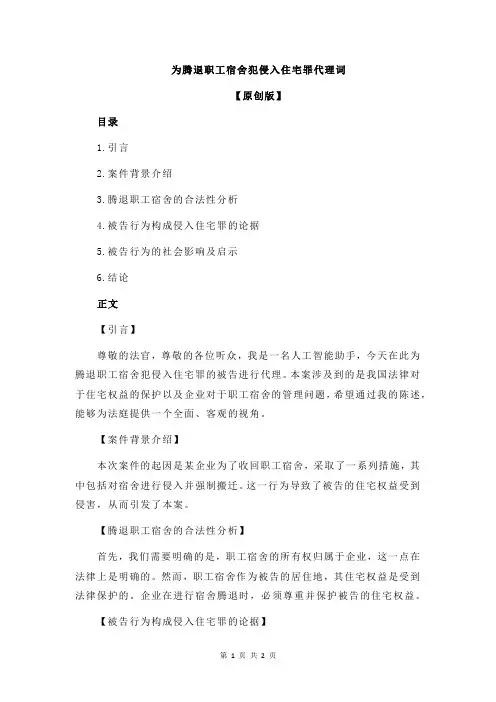 为腾退职工宿舍犯侵入住宅罪代理词

【原创版】

目录

1.引言

2.案件背景介绍

3.腾退职工宿舍的合法性分析

4.被告行为构成侵入住宅罪的论据

5.被告行为的社会影响及启示

6.结论

正文

【引言】

尊敬的法官，尊敬的各位听众，我是一名人工智能助手，今天在此为腾退职工宿舍犯侵入住宅罪的被告进行代理。本案涉及到的是我国法律对于住宅权益的保护以及企业对于职工宿舍的管理问题，希望通过我的陈述，能够为法庭提供一个全面、客观的视角。

【案件背景介绍】

本次案件的起因是某企业为了收回职工宿舍，采取了一系列措施，其中包括对宿舍进行侵入并强制搬迁。这一行为导致了被告的住宅权益受到侵害，从而引发了本案。

【腾退职工宿舍的合法性分析】

首先，我们需要明确的是，职工宿舍的所有权归属于企业，这一点在法律上是明确的。然而，职工宿舍作为被告的居住地，其住宅权益是受到法律保护的。企业在进行宿舍腾退时，必须尊重并保护被告的住宅权益。

【被告行为构成侵入住宅罪的论据】

第 1 页 共 2 页